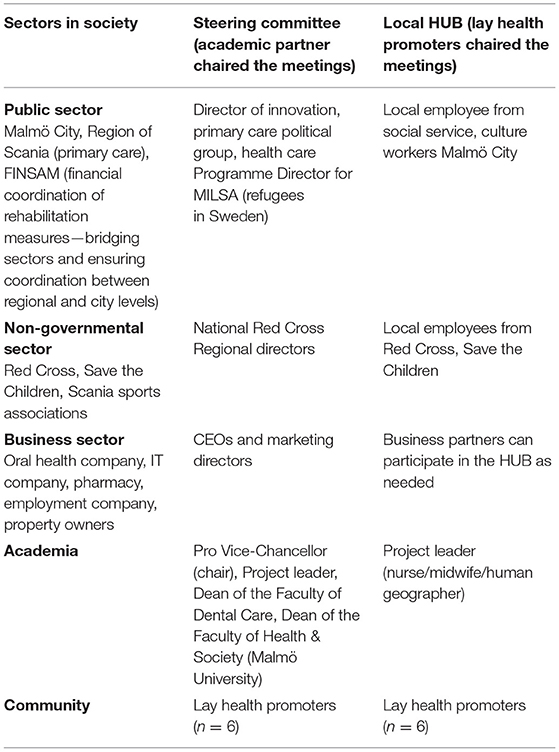 | Sectors in society | Steering committee (academic partner chaired the meetings) | Local HUB (lay health promoters chaired the meetings) |
|---|---|---|
| **Public sector** Malmö City, Region of Scania (primary care), FINSAM (financial coordination of rehabilitation measures—bridging sectors and ensuring coordination between regional and city levels) | Director of innovation, primary care political group, health care Programme Director for MILSA (refugees in Sweden) | Local employee from social service, culture workers Malmö City |
| **Non-governmental sector** Red Cross, Save the Children, Scania sports associations | National Red Cross Regional directors | Local employees from Red Cross, Save the Children |
| **Business sector** Oral health company, IT company, pharmacy, employment company, property owners | CEOs and marketing directors | Business partners can participate in the HUB as needed |
| **Academia** | Pro Vice-Chancellor (chair), Project leader, Dean of the Faculty of Dental Care, Dean of the Faculty of Health & Society (Malmö University) | Project leader (nurse/midwife/human geographer) |
| **Community** | Lay health promoters ($n = 6$) | Lay health promoters ($n = 6$) |